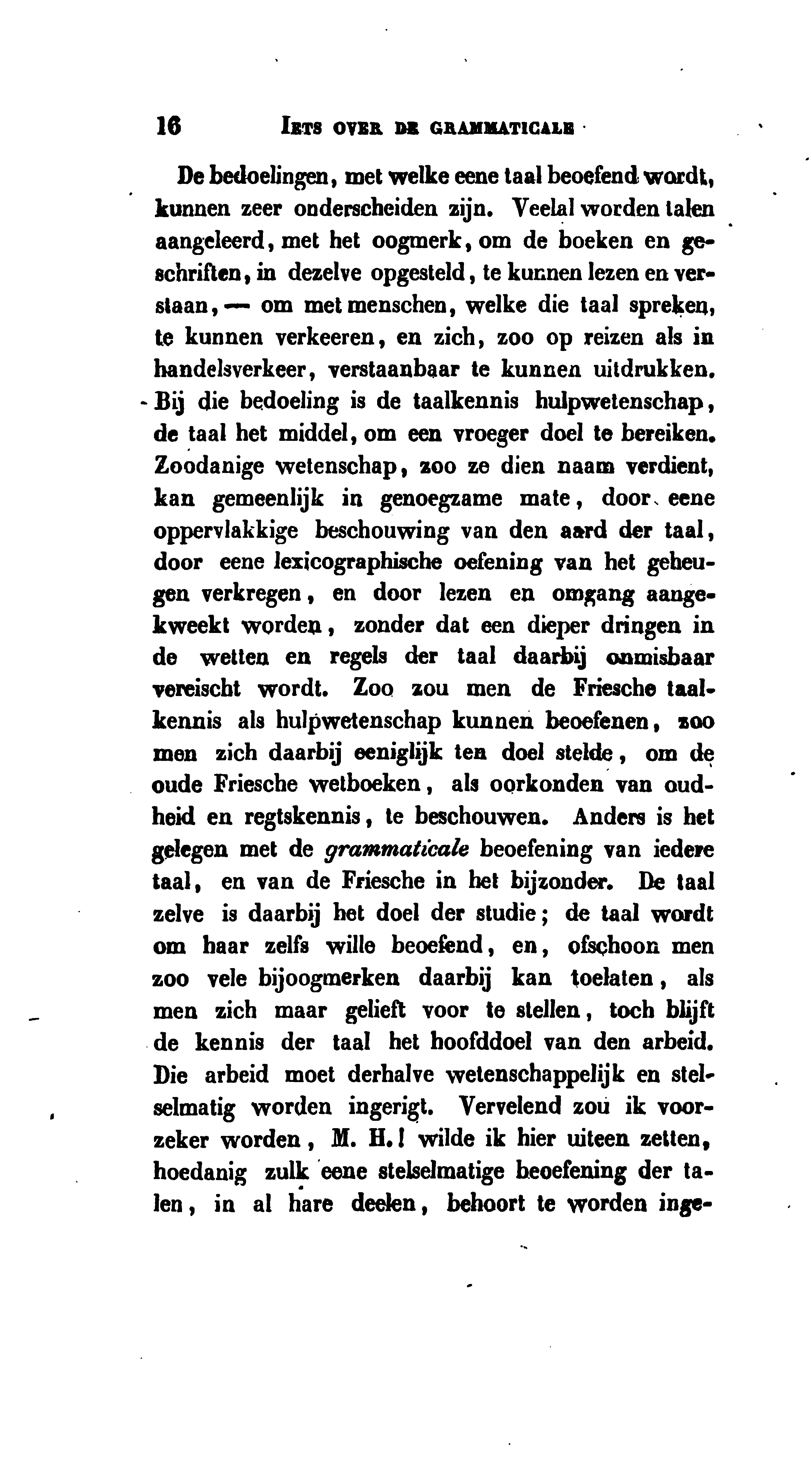 16 IETS OVER DE GRAMMATICALE

De bedoelingen, met welke eene taal beoefend wordt, kunnen zeer onderscheiden zijn. Veelal worden talen aangeleerd, met het oogmerk, om de boeken en geschriften, in dezelve opgesteld, te kunnen lezen en verstaan, — om met menschen, welke die taal spreken, te kunnen verkeeren, en zich, zoo op reizen als in handelsverkeer, verstaanbaar te kunnen uitdrukken. Bij die bedoeling is de taalkennis hulpwetenschap, de taal het middel, om een vroeger doel te bereiken. Zoodanige wetenschap, zoo ze dien naam verdient, kan gemeenlijk in genoegzame mate, door eene oppervlakkige beschouwing van den aard der taal, door eene lexicographische oefening van het geheugen verkregen, en door lezen en omgang aangekweekt worden, zonder dat een dieper dringen in de wetten en regels der taal daarbij onmisbaar vereischt wordt. Zoo zou men de Friesche taalkennis als hulpwetenschap kunnen beoefenen, zoo men zich daarbij eeniglijk ten doel stelde, om de oude Friesche wetboeken, als oorkonden van oudheid en regtskennis, te beschouwen. Anders is het gelegen met de grammaticale beoefening van iedere taal, en van de Friesche in het bijzonder. De taal zelve is daarbij het doel der studie; de taal wordt om haar zelfs wille beoefend, en, ofschoon men zoo vele bijoogmerken daarbij kan toelaten, als men zich maar gelieft voor te stellen, toch blijft de kennis der taal het hoofddoel van den arbeid. Die arbeid moet derhalve wetenschappelijk en stelselmatig worden ingerigt. Vervelend zou ik voorzeker worden, M. H.! wilde ik hier uiteen zetten, hoedanig zulk eene stelselmatige beoefening der talen, in al hare deelen, behoort te worden inge-